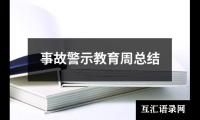 事故警示教育周总结

互汇语录网